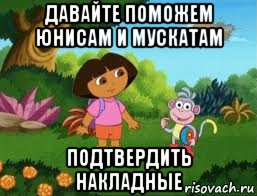 ДАВАЙТЕ ПОМОЖЕМ ЮНИСАМ И МУСКАТАМ

ПОДТВЕРДИТЬ НАКЛАДНЫЕ

risovach.ru